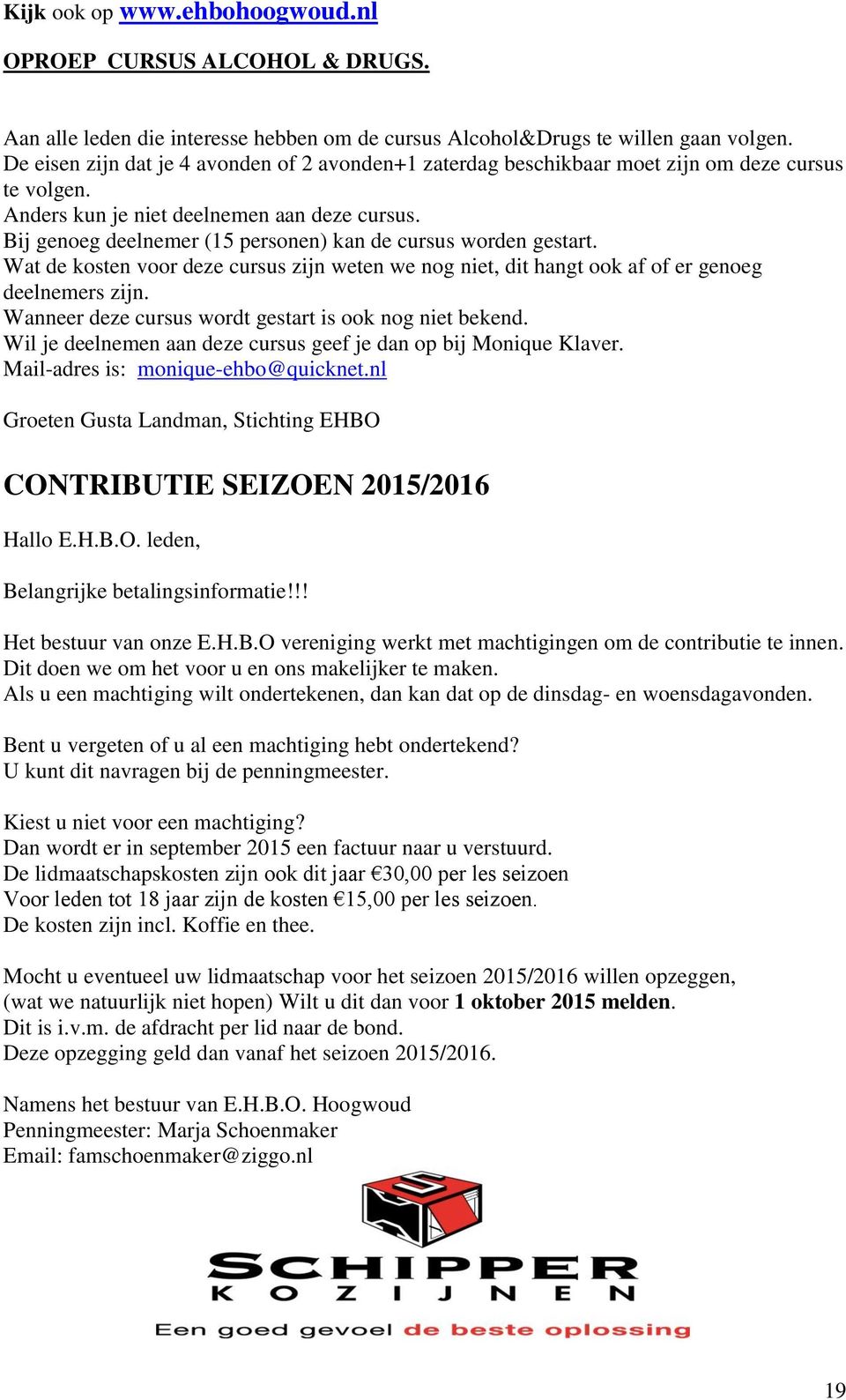 Kijk ook op www.ehbohoogwoud.nl

OPROEP CURSUS ALCOHOL & DRUGS.

Aan alle leden die interesse hebben om de cursus Alcohol&Drugs te willen gaan volgen.
De eisen zijn dat je 4 avonden of 2 avonden+1 zaterdag beschikbaar moet zijn om deze cursus te volgen.
Anders kun je niet deelnemen aan deze cursus.
Bij genoeg deelnemer (15 personen) kan de cursus worden gestart.
Wat de kosten voor deze cursus zijn weten we nog niet, dit hangt ook af of er genoeg deelnemers zijn.
Wanneer deze cursus wordt gestart is ook nog niet bekend.
Wil je deelnemen aan deze cursus geef je dan op bij Monique Klaver.
Mail-adres is: monique-ehbo@quicknet.nl

Groeten Gusta Landman, Stichting EHBO

CONTRIBUTIE SEIZOEN 2015/2016

Hallo E.H.B.O. leden,

Belangrijke betalingsinformatie!!!

Het bestuur van onze E.H.B.O vereniging werkt met machtigingen om de contributie te innen.
Dit doen we om het voor u en ons makelijker te maken.
Als u een machtiging wilt ondertekenen, dan kan dat op de dinsdag- en woensdagavonden.

Bent u vergeten of u al een machtiging hebt ondertekend?
U kunt dit navragen bij de penningmeester.

Kiest u niet voor een machtiging?
Dan wordt er in september 2015 een factuur naar u verstuurd.
De lidmaatschapskosten zijn ook dit jaar €30,00 per les seizoen
Voor leden tot 18 jaar zijn de kosten €15,00 per les seizoen.
De kosten zijn incl. Koffie en thee.

Mocht u eventueel uw lidmaatschap voor het seizoen 2015/2016 willen opzeggen,
(wat we natuurlijk niet hopen) Wilt u dit dan voor 1 oktober 2015 melden.
Dit is i.v.m. de afdracht per lid naar de bond.
Deze opzegging geld dan vanaf het seizoen 2015/2016.

Namens het bestuur van E.H.B.O. Hoogwoud
Penningmeester: Marja Schoenmaker
Email: famschoenmaker@ziggo.nl

SCHIPPER
KOZIJNEN
Een goed gevoel de beste oplossing

19